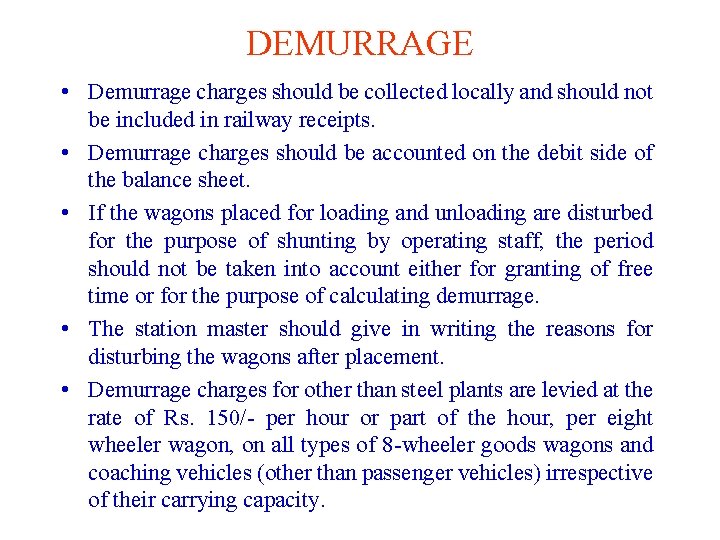 DEMURRAGE

• Demurrage charges should be collected locally and should not be included in railway receipts.

• Demurrage charges should be accounted on the debit side of the balance sheet.

• If the wagons placed for loading and unloading are disturbed for the purpose of shunting by operating staff, the period should not be taken into account either for granting of free time or for the purpose of calculating demurrage.

• The station master should give in writing the reasons for disturbing the wagons after placement.

• Demurrage charges for other than steel plants are levied at the rate of Rs. 150/- per hour or part of the hour, per eight wheeler wagon, on all types of 8-wheeler goods wagons and coaching vehicles (other than passenger vehicles) irrespective of their carrying capacity.